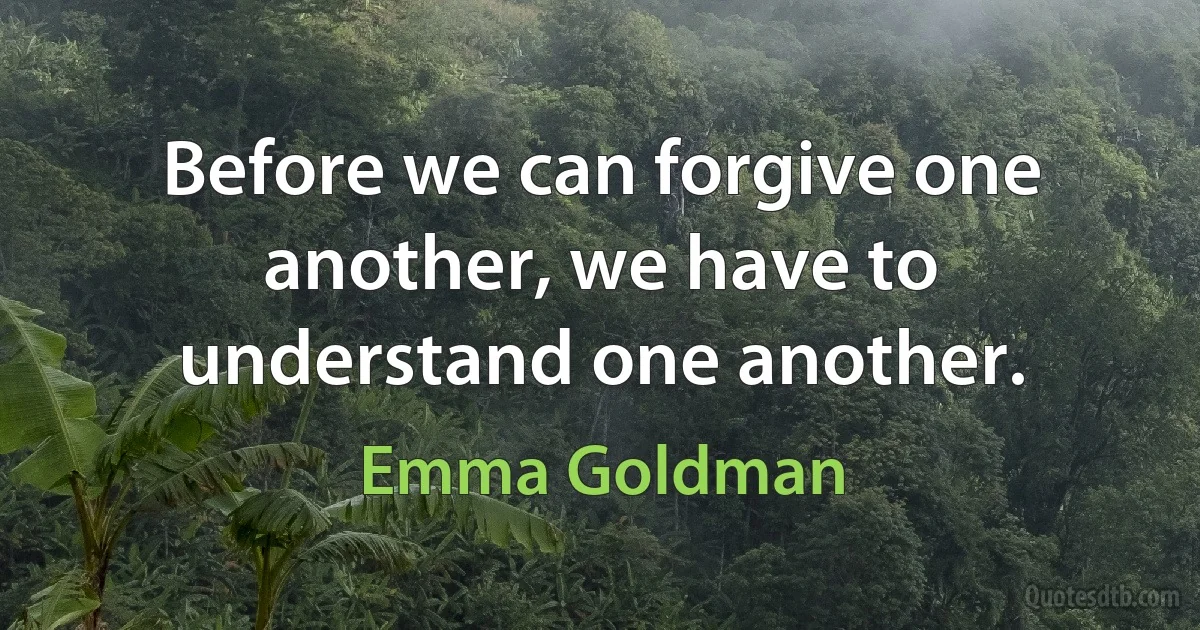 Before we can forgive one another, we have to understand one another.

Emma Goldman

Quotesdtb.com